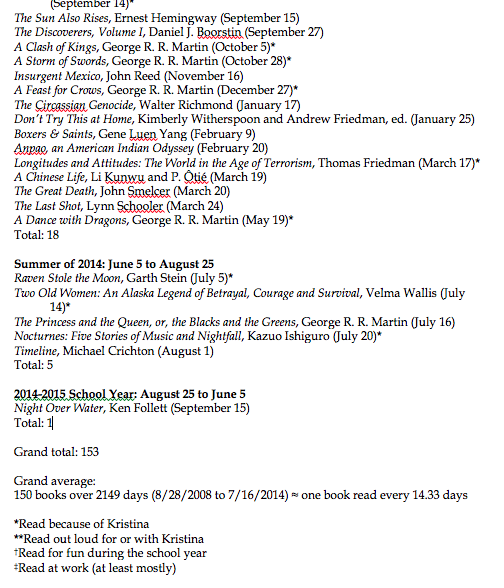 (September 14)*
The Sun Also Rises, Ernest Hemingway (September 15)
The Discoverers, Volume I, Daniel J. Boorstin (September 27)
A Clash of Kings, George R. R. Martin (October 5)*
A Storm of Swords, George R. R. Martin (October 28)*
Insurgent Mexico, John Reed (November 16)
A Feast for Crows, George R. R. Martin (December 27)*
The Circassian Genocide, Walter Richmond (January 17)
Don't Try This at Home, Kimberly Witherspoon and Andrew Friedman, ed. (January 25)
Boxers & Saints, Gene Luen Yang (February 9)
Anpao, an American Indian Odyssey (February 20)
Longitudes and Attitudes: The World in the Age of Terrorism, Thomas Friedman (March 17)*
A Chinese Life, Li Kunwu and P. Ôtié (March 19)
The Great Death, John Smelcer (March 20)
The Last Shot, Lynn Schooler (March 24)
A Dance with Dragons, George R. R. Martin (May 19)*
Total: 18

Summer of 2014: June 5 to August 25
Raven Stole the Moon, Garth Stein (July 5)*
Two Old Women: An Alaska Legend of Betrayal, Courage and Survival, Velma Wallis (July 14)*
The Princess and the Queen, or, the Blacks and the Greens, George R. R. Martin (July 16)
Nocturnes: Five Stories of Music and Nightfall, Kazuo Ishiguro (July 20)*
Timeline, Michael Crichton (August 1)
Total: 5

2014-2015 School Year: August 25 to June 5
Night Over Water, Ken Follett (September 15)
Total: 1

Grand total: 153

Grand average:
150 books over 2149 days (8/28/2008 to 7/16/2014) ≈ one book read every 14.33 days

*Read because of Kristina
**Read out loud for or with Kristina
†Read for fun during the school year
‡Read at work (at least mostly)